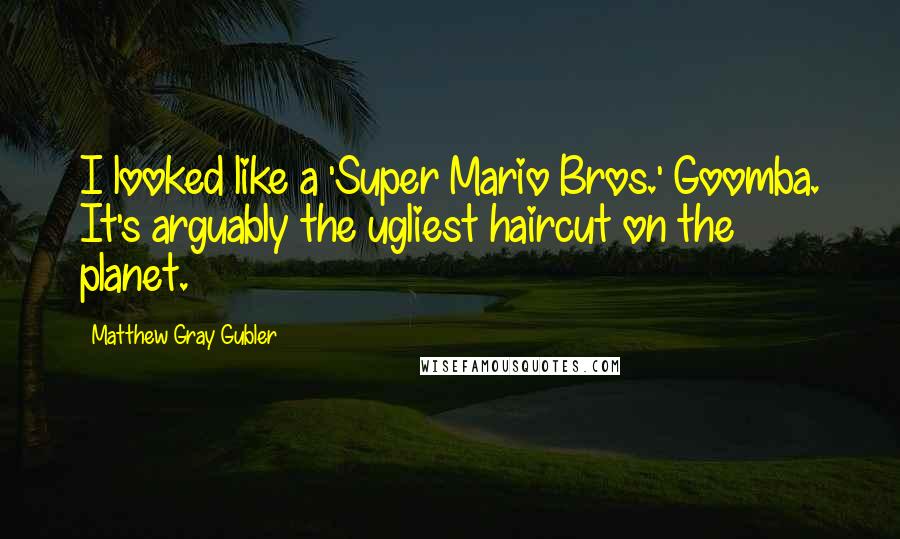 I looked like a 'Super Mario Bros.' Goomba. It's arguably the ugliest haircut on the planet.

Matthew Gray Gubler

WISEFAMOUSQUOTES.COM